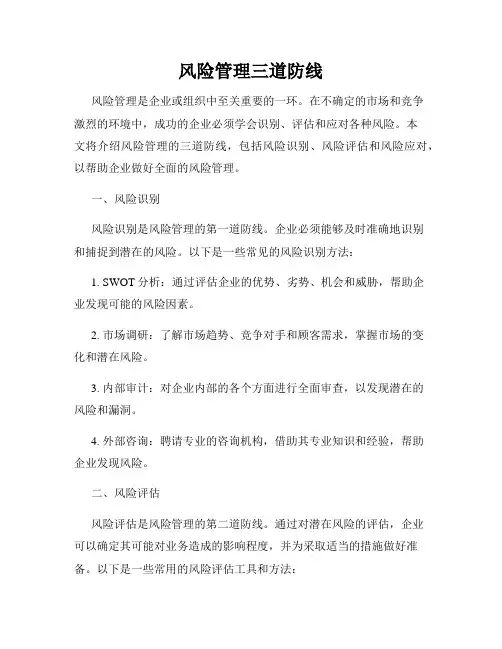 风险管理三道防线

风险管理是企业或组织中至关重要的一环。在不确定的市场和竞争激烈的环境中，成功的企业必须学会识别、评估和应对各种风险。本文将介绍风险管理的三道防线，包括风险识别、风险评估和风险应对，以帮助企业做好全面的风险管理。

一、风险识别

风险识别是风险管理的第一道防线。企业必须能够及时准确地识别和捕捉到潜在的风险。以下是一些常见的风险识别方法：

1. SWOT 分析：通过评估企业的优势、劣势、机会和威胁，帮助企业发现可能的风险因素。

2. 市场调研：了解市场趋势、竞争对手和顾客需求，掌握市场的变化和潜在风险。

3. 内部审计：对企业内部的各个方面进行全面审查，以发现潜在的风险和漏洞。

4. 外部咨询：聘请专业的咨询机构，借助其专业知识和经验，帮助企业发现风险。

二、风险评估

风险评估是风险管理的第二道防线。通过对潜在风险的评估，企业可以确定其可能对业务造成的影响程度，并为采取适当的措施做好准备。以下是一些常用的风险评估工具和方法：